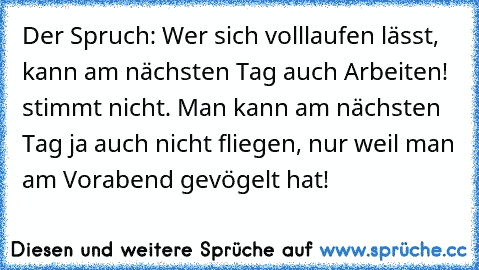 Der Spruch: Wer sich volllaufen lässt, kann am nächsten Tag auch Arbeiten! stimmt nicht. Man kann am nächsten Tag ja auch nicht fliegen, nur weil man am Vorabend gevögelt hat!

Diesen und weitere Sprüche auf www.sprüche.cc